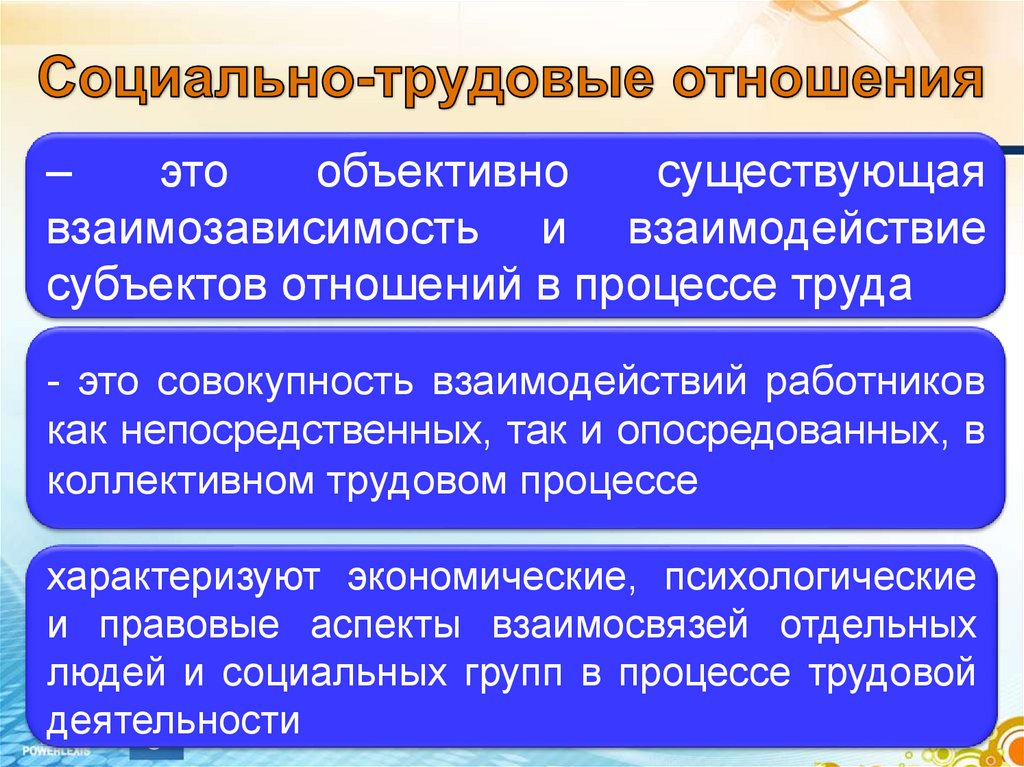 Социально-трудовые отношения

– это объективно существующая взаимозависимость и взаимодействие субъектов отношений в процессе труда

- это совокупность взаимодействий работников как непосредственных, так и опосредованных, в коллективном трудовом процессе

характеризуют экономические, психологические и правовые аспекты взаимосвязей отдельных людей и социальных групп в процессе трудовой деятельности

POWERLEXIS